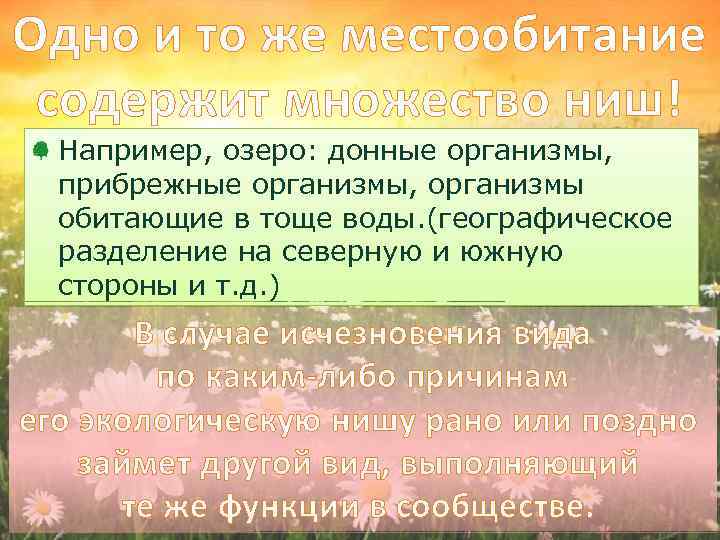 Одно и то же местообитание содержит множество ниш!

Например, озеро: донные организмы, прибрежные организмы, организмы обитающие в тоще воды.(географическое разделение на северную и южную стороны и т.д.)

В случае исчезновения вида по каким-либо причинам его экологическую нишу рано или поздно займет другой вид, выполняющий те же функции в сообществе.